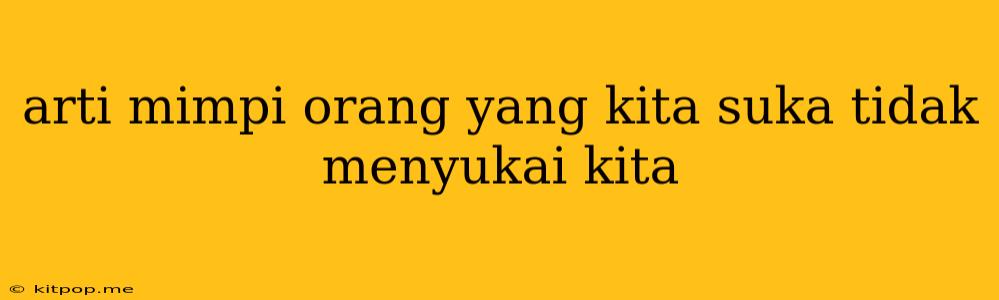 arti mimpi orang yang kita suka tidak menyukai kita

© kitpop.me